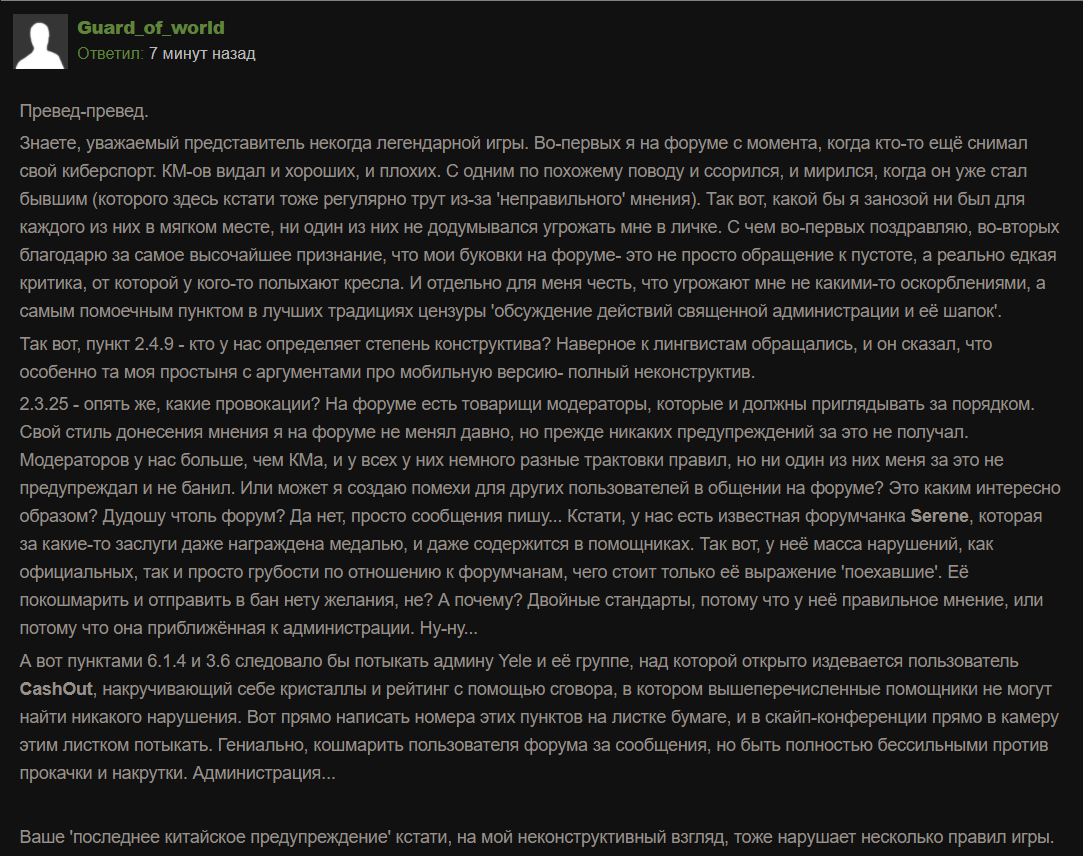 Guard_of_world
Ответил: 7 минут назад

Превед-превед.

Знаете, уважаемый представитель некогда легендарной игры. Во-первых я на форуме с момента, когда кто-то ещё снимал свой киберспорт. КМ-ов видал и хороших, и плохих. С одним по похожему поводу и ссорился, и мирился, когда он уже стал бывшим (которого здесь кстати тоже регулярно трут из-за 'неправильного' мнения). Так вот, какой бы я занозой ни был для каждого из них в мягком месте, ни один из них не додумывался угрожать мне в личке. С чем во-первых поздравляю, во-вторых благодарю за самое высочайшее признание, что мои буковки на форуме- это не просто обращение к пустоте, а реально едкая критика, от которой у кого-то полыхают кресла. И отдельно для меня честь, что угрожают мне не какими-то оскорблениями, а самым помоечным пунктом в лучших традициях цензуры 'обсуждение действий священной администрации и её шапок'.

Так вот, пункт 2.4.9 - кто у нас определяет степень конструктива? Наверное к лингвистам обращались, и он сказал, что особенно та моя простыня с аргументами про мобильную версию- полный неконструктив.

2.3.25 - опять же, какие провокации? На форуме есть товарищи модераторы, которые и должны приглядывать за порядком. Свой стиль донесения мнения я на форуме не менял давно, но прежде никаких предупреждений за это не получал. Модераторов у нас больше, чем КМа, и у всех у них немного разные трактовки правил, но ни один из них меня за это не предупреждал и не банил. Или может я создаю помехи для других пользователей в общении на форуме? Это каким интересно образом? Дудошу чтоль форум? Да нет, просто сообщения пишу... Кстати, у нас есть известная форумчанка Serene, которая за какие-то заслуги даже награждена медалью, и даже содержится в помощниках. Так вот, у неё масса нарушений, как официальных, так и просто грубости по отношению к форумчанам, чего стоит только её выражение 'поехавшие'. Её покошмарить и отправить в бан нету желания, не? А почему? Двойные стандарты, потому что у неё правильное мнение, или потому что она приближённая к администрации. Ну-ну...

А вот пунктами 6.1.4 и 3.6 следовало бы потыкать админу Yele и её группе, над которой открыто издевается пользователь CashOut, накручивающий себе кристаллы и рейтинг с помощью сговора, в котором вышеперечисленные помощники не могут найти никакого нарушения. Вот прямо написать номера этих пунктов на листке бумаге, и в скайп-конференции прямо в камеру этим листком потыкать. Гениально, кошмарить пользователя форума за сообщения, но быть полностью бессильными против прокачки и накрутки. Администрация...

Ваше 'последнее китайское предупреждение' кстати, на мой неконструктивный взгляд, тоже нарушает несколько правил игры.